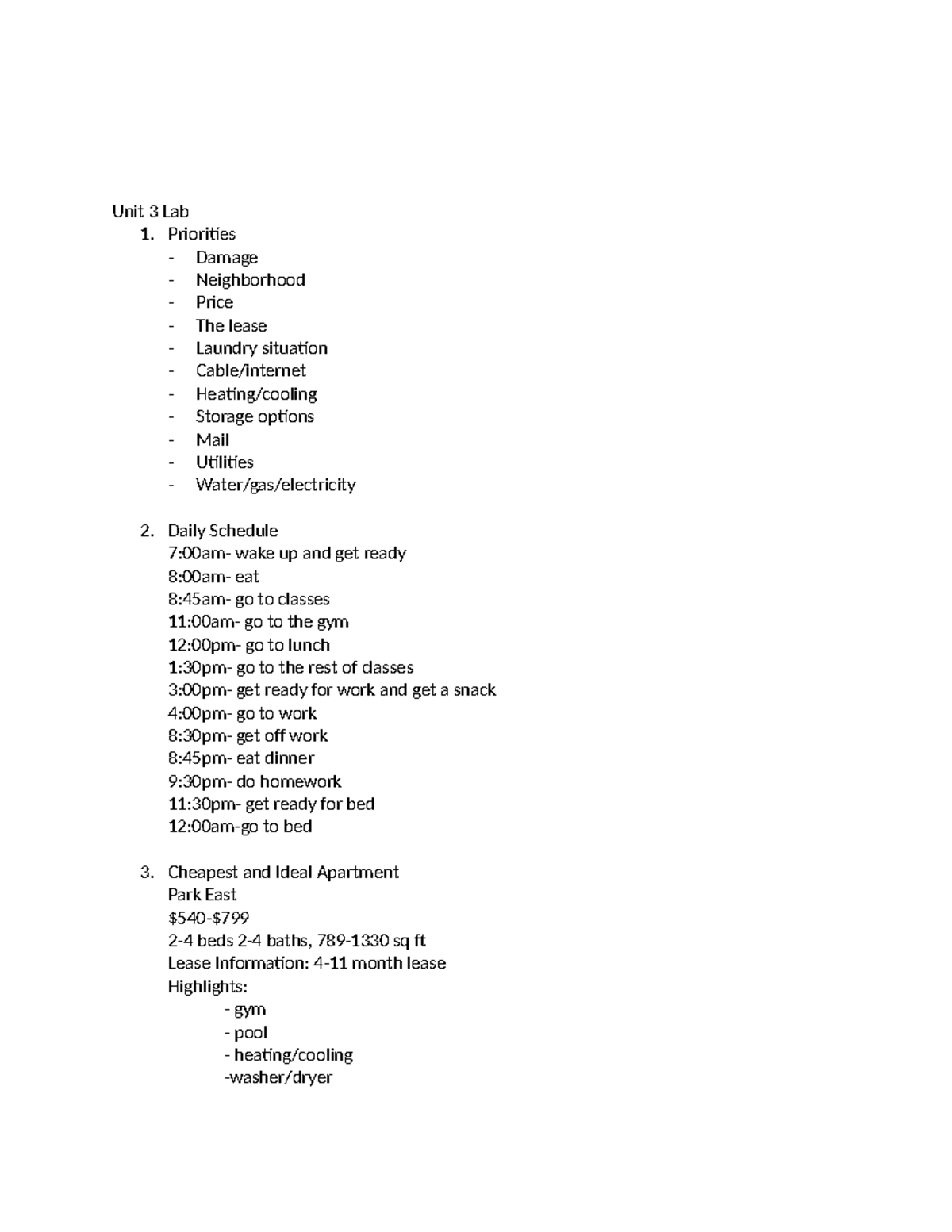 Unit 3 Lab

1. Priorities
- Damage
- Neighborhood
- Price
- The lease
- Laundry situation
- Cable/internet
- Heating/cooling
- Storage options
- Mail
- Utilities
- Water/gas/electricity

2. Daily Schedule
7:00am- wake up and get ready
8:00am- eat
8:45am- go to classes
11:00am- go to the gym
12:00pm- go to lunch
1:30pm- go to the rest of classes
3:00pm- get ready for work and get a snack
4:00pm- go to work
8:30pm- get off work
8:45pm- eat dinner
9:30pm- do homework
11:30pm- get ready for bed
12:00am-go to bed

3. Cheapest and Ideal Apartment
Park East
$540-$799
2-4 beds 2-4 baths, 789-1330 sq ft
Lease Information: 4-11 month lease
Highlights:
- gym
- pool
- heating/cooling
-washer/dryer